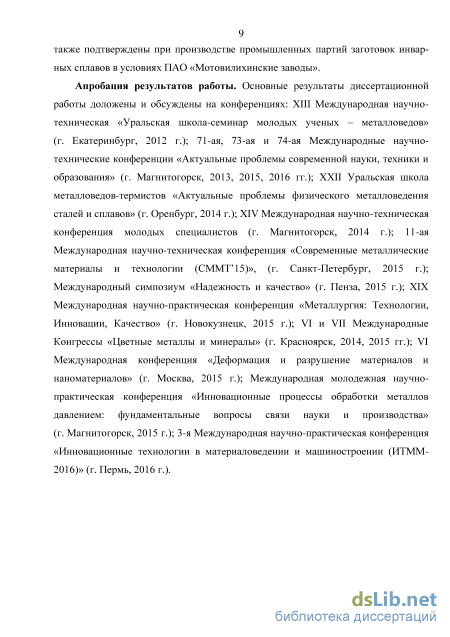 9

также подтверждены при производстве промышленных партий заготовок инварных сплавов в условиях ПАО «Мотовилихинские заводы».

Апробация результатов работы. Основные результаты диссертационной работы доложены и обсуждены на конференциях: XIII Международная научно-техническая «Уральская школа-семинар молодых ученых – металловедов» (г. Екатеринбург, 2012 г.); 71-ая, 73-ая и 74-ая Международные научно-технические конференции «Актуальные проблемы современной науки, техники и образования» (г. Магнитогорск, 2013, 2015, 2016 гг.); XXII Уральская школа металловедов-термистов «Актуальные проблемы физического металловедения сталей и сплавов» (г. Оренбург, 2014 г.); XIV Международная научно-техническая конференция молодых специалистов (г. Магнитогорск, 2014 г.); 11-ая Международная научно-техническая конференция «Современные металлические материалы и технологии (СММТ'15)», (г. Санкт-Петербург, 2015 г.); Международный симпозиум «Надежность и качество» (г. Пенза, 2015 г.); XIX Международная научно-практическая конференция «Металлургия: Технологии, Инновации, Качество» (г. Новокузнецк, 2015 г.); VI и VII Международные Конгрессы «Цветные металлы и минералы» (г. Красноярск, 2014, 2015 гг.); VI Международная конференция «Деформация и разрушение материалов и наноматериалов» (г. Москва, 2015 г.); Международная молодежная научно-практическая конференция «Инновационные процессы обработки металлов давлением: фундаментальные вопросы связи науки и производства» (г. Магнитогорск, 2015 г.); 3-я Международная научно-практическая конференция «Инновационные технологии в материаловедении и машиностроении (ИТММ-2016)» (г. Пермь, 2016 г.).

dsLib.net
библиотека диссертаций